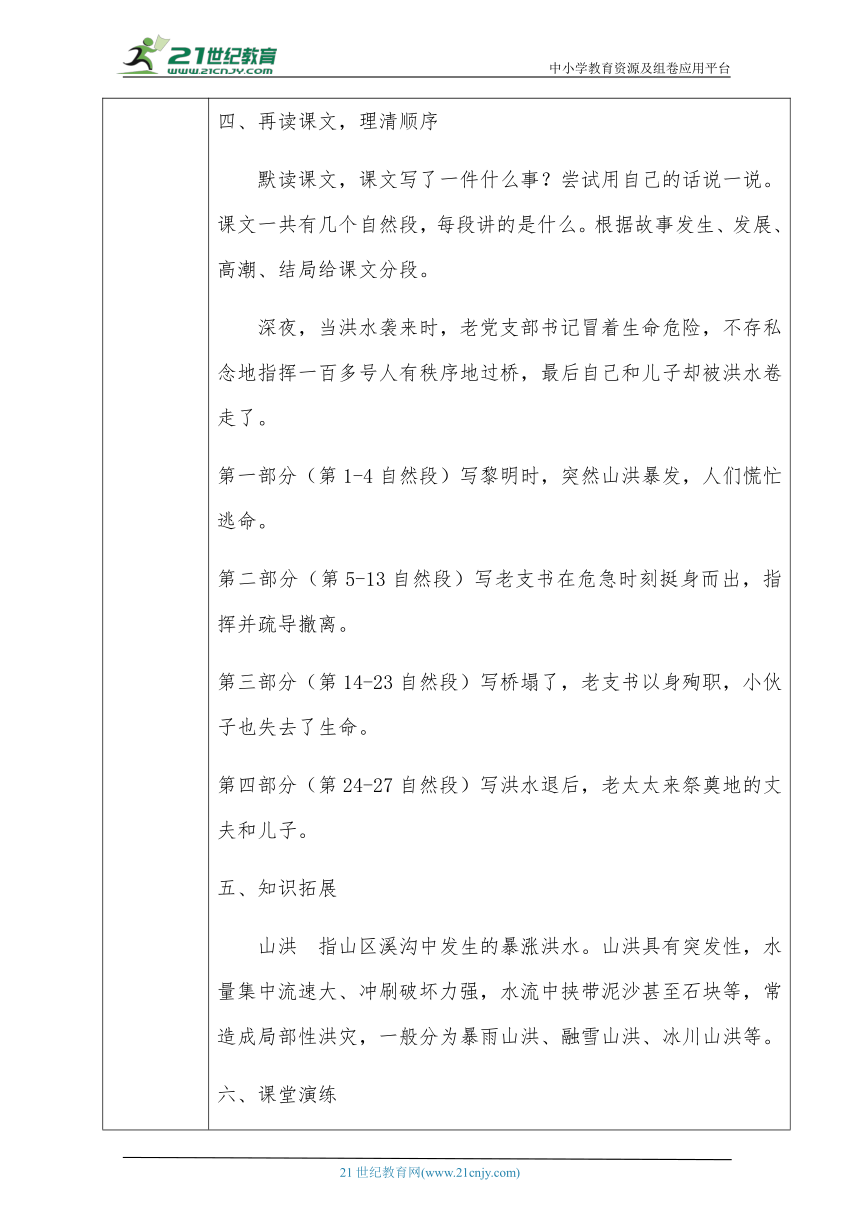 21世纪教育 www.21cnjy.com

中小学教育资源及组卷应用平台

四、再读课文，理清顺序

默读课文，课文写了一件什么事？尝试用自己的话说一说。课文一共有几个自然段，每段讲的是什么。根据故事发生、发展、高潮、结局给课文分段。

深夜，当洪水袭来时，老党支部书记冒着生命危险，不存私念地指挥一百多号人有秩序地过桥，最后自己和儿子却被洪水卷走了。

第一部分（第 1-4 自然段）写黎明时，突然山洪暴发，人们慌忙逃命。

第二部分（第 5-13 自然段）写老支书在危急时刻挺身而出，指挥并疏导撤离。

第三部分（第 14-23 自然段）写桥塌了，老支书以身殉职，小伙子也失去了生命。

第四部分（第 24-27 自然段）写洪水退后，老太太来祭奠地的丈夫和儿子。

五、知识拓展

山洪　指山区溪沟中发生的暴涨洪水。山洪具有突发性，水量集中流速大、冲刷破坏力强，水流中挟带泥沙甚至石块等，常造成局部性洪灾，一般分为暴雨山洪、融雪山洪、冰川山洪等。

六、课堂演练

21 世纪教育网(www.21cnjy.com)